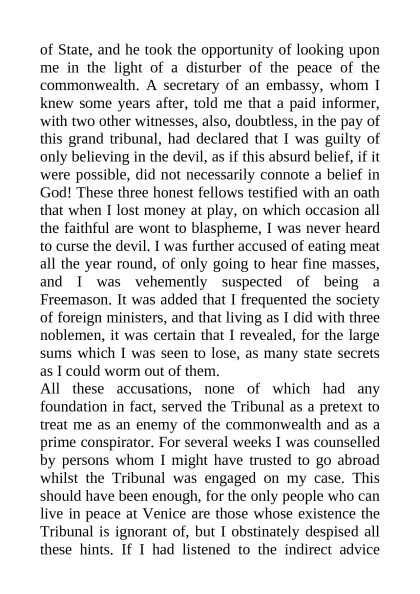 of State, and he took the opportunity of looking upon me in the light of a disturber of the peace of the commonwealth. A secretary of an embassy, whom I knew some years after, told me that a paid informer, with two other witnesses, also, doubtless, in the pay of this grand tribunal, had declared that I was guilty of only believing in the devil, as if this absurd belief, if it were possible, did not necessarily connote a belief in God! These three honest fellows testified with an oath that when I lost money at play, on which occasion all the faithful are wont to blaspheme, I was never heard to curse the devil. I was further accused of eating meat all the year round, of only going to hear fine masses, and I was vehemently suspected of being a Freemason. It was added that I frequented the society of foreign ministers, and that living as I did with three noblemen, it was certain that I revealed, for the large sums which I was seen to lose, as many state secrets as I could worm out of them.
All these accusations, none of which had any foundation in fact, served the Tribunal as a pretext to treat me as an enemy of the commonwealth and as a prime conspirator. For several weeks I was counselled by persons whom I might have trusted to go abroad whilst the Tribunal was engaged on my case. This should have been enough, for the only people who can live in peace at Venice are those whose existence the Tribunal is ignorant of, but I obstinately despised all these hints. If I had listened to the indirect advice